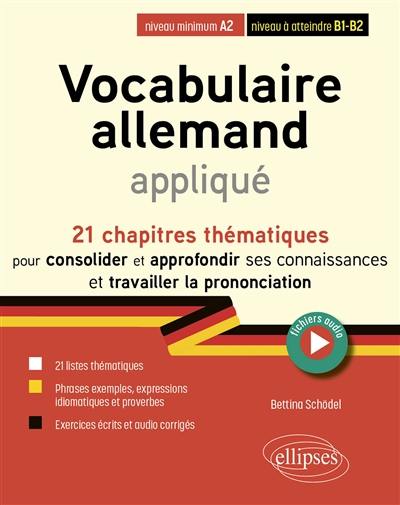 niveau minimum A2 niveau à atteindre B1-B2

Vocabulaire allemand appliqué

21 chapitres thématiques
pour consolider et approfondir ses connaissances et travailler la prononciation

fichiers audio

21 listes thématiques

Phrases exemples, expressions idiomatiques et proverbes

Exercices écrits et audio corrigés

Bettina Schödel

ellipses